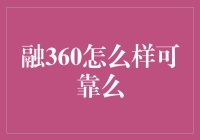 融360怎么样可靠么